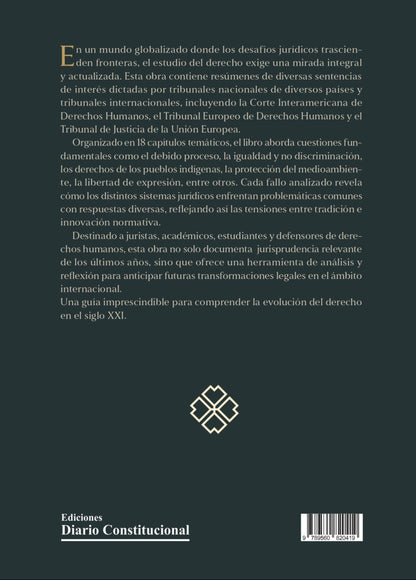 En un mundo globalizado donde los desafíos jurídicos trascienden fronteras, el estudio del derecho exige una mirada integral y actualizada. Esta obra contiene resúmenes de diversas sentencias de interés dictadas por tribunales nacionales de diversos países y tribunales internacionales, incluyendo la Corte Interamericana de Derechos Humanos, el Tribunal Europeo de Derechos Humanos y el Tribunal de Justicia de la Unión Europea.

Organizado en 18 capítulos temáticos, el libro aborda cuestiones fundamentales como el debido proceso, la igualdad y no discriminación, los derechos de los pueblos indígenas, la protección del medioambiente, la libertad de expresión, entre otros. Cada fallo analizado revela cómo los distintos sistemas jurídicos enfrentan problemáticas comunes con respuestas diversas, reflejando así las tensiones entre tradición e innovación normativa.

Destinado a juristas, académicos, estudiantes y defensores de derechos humanos, esta obra no solo documenta jurisprudencia relevante de los últimos años, sino que ofrece una herramienta de análisis y reflexión para anticipar futuras transformaciones legales en el ámbito internacional.
Una guía imprescindible para comprender la evolución del derecho en el siglo XXI.

Ediciones
Diario Constitucional

9 789560 820419